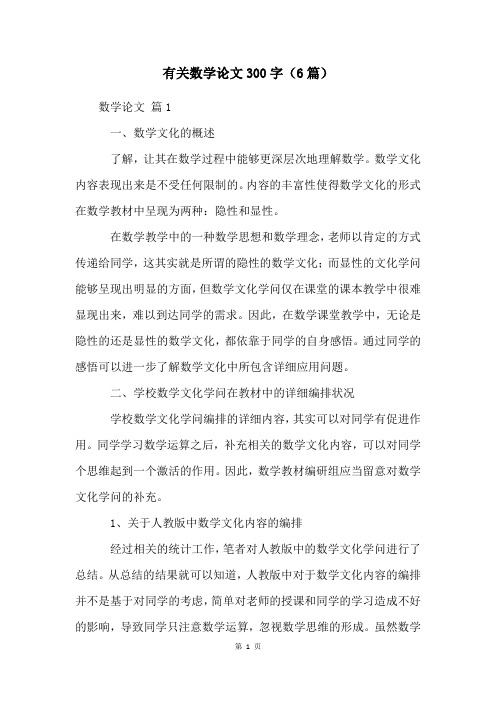 有关数学论文300字（6篇）

数学论文 篇1

一、数学文化的概述

了解，让其在数学过程中能够更深层次地理解数学。数学文化内容表现出来是不受任何限制的。内容的丰富性使得数学文化的形式在数学教材中呈现为两种：隐性和显性。

在数学教学中的一种数学思想和数学理念，老师以肯定的方式传递给同学，这其实就是所谓的隐性的数学文化；而显性的文化学问能够呈现出明显的方面，但数学文化学问仅在课堂的课本教学中很难显现出来，难以到达同学的需求。因此，在数学课堂教学中，无论是隐性的还是显性的数学文化，都依靠于同学的自身感悟。通过同学的感悟可以进一步了解数学文化中所包含详细应用问题。

二、学校数学文化学问在教材中的详细编排状况

学校数学文化学问编排的详细内容，其实可以对同学有促进作用。同学学习数学运算之后，补充相关的数学文化内容，可以对同学个思维起到一个激活的作用。因此，数学教材编研组应当留意对数学文化学问的补充。

1、关于人教版中数学文化内容的编排

经过相关的统计工作，笔者对人教版中的数学文化学问进行了总结。从总结的结果就可以知道，人教版中对于数学文化内容的编排并不是基于对同学的考虑，简单对老师的授课和同学的学习造成不好的影响，导致同学只注意数学运算，忽视数学思维的形成。虽然数学

第 1 页